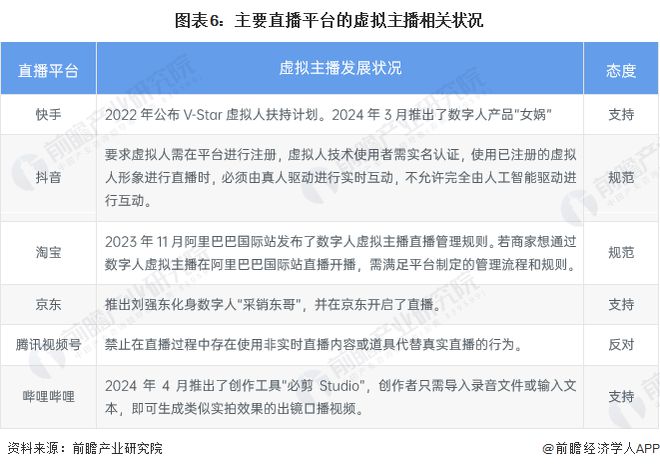 图表6：主要直播平台的虚拟主播相关状况

| 直播平台 | 虚拟主播发展状况 | 态度 |
|---|---|---|
| 快手 | 2022 年公布 V-Star 虚拟人扶持计划。2024 年 3 月推出了数字人产品"女娲" | 支持 |
| 抖音 | 要求虚拟人需在平台进行注册，虚拟人技术使用者需实名认证，使用已注册的虚拟人形象进行直播时，必须由真人驱动进行实时互动，不允许完全由人工智能驱动进行互动。 | 规范 |
| 淘宝 | 2023 年 11 月阿里巴巴国际站发布了数字人虚拟主播直播管理规则。若商家想通过数字人虚拟主播在阿里巴巴国际站直播开播，需满足平台制定的管理流程和规则。 | 规范 |
| 京东 | 推出刘强东化身数字人"采销东哥"，并在京东开启了直播。 | 支持 |
| 腾讯视频号 | 禁止在直播过程中存在使用非实时直播内容或道具代替真实直播的行为。 | 反对 |
| 哔哩哔哩 | 2024 年 4 月推出了创作工具"必剪 Studio"，创作者只需导入录音文件或输入文本，即可生成类似实拍效果的出镜口播视频。 | 支持 |

资料来源：前瞻产业研究院

@前瞻经济学人APP